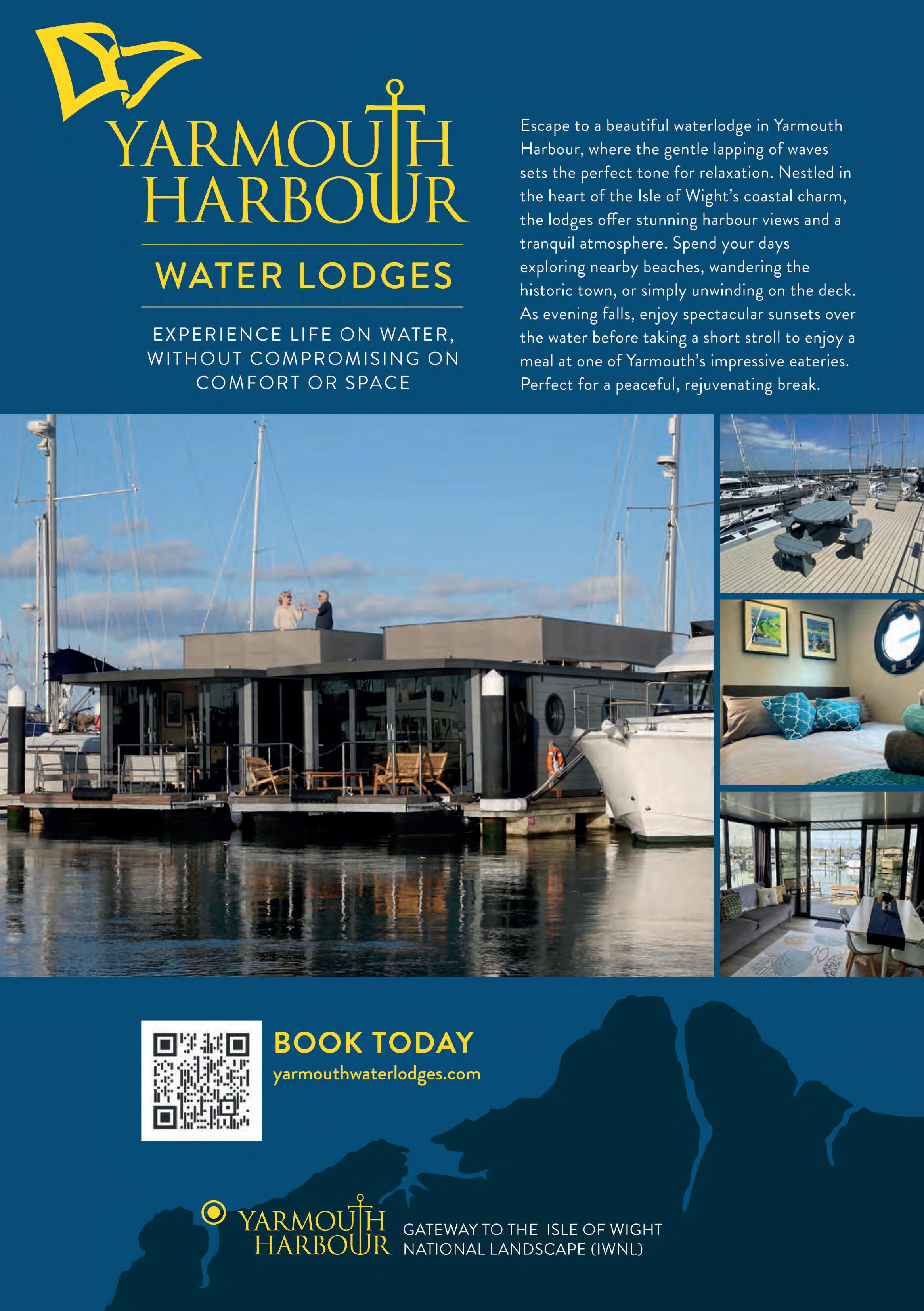 YARMOUTH HARBOUR

WATER LODGES

EXPERIENCE LIFE ON WATER, WITHOUT COMPROMISING ON COMFORT OR SPACE

Escape to a beautiful waterlodge in Yarmouth Harbour, where the gentle lapping of waves sets the perfect tone for relaxation. Nestled in the heart of the Isle of Wight's coastal charm, the lodges offer stunning harbour views and a tranquil atmosphere. Spend your days exploring nearby beaches, wandering the historic town, or simply unwinding on the deck. As evening falls, enjoy spectacular sunsets over the water before taking a short stroll to enjoy a meal at one of Yarmouth's impressive eateries. Perfect for a peaceful, rejuvenating break.

BOOK TODAY
yarmouthwaterlodges.com

YARMOUTH HARBOUR

GATEWAY TO THE ISLE OF WIGHT NATIONAL LANDSCAPE (IWNL)